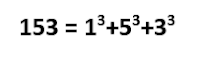 $153 = 1^3+5^3+3^3$